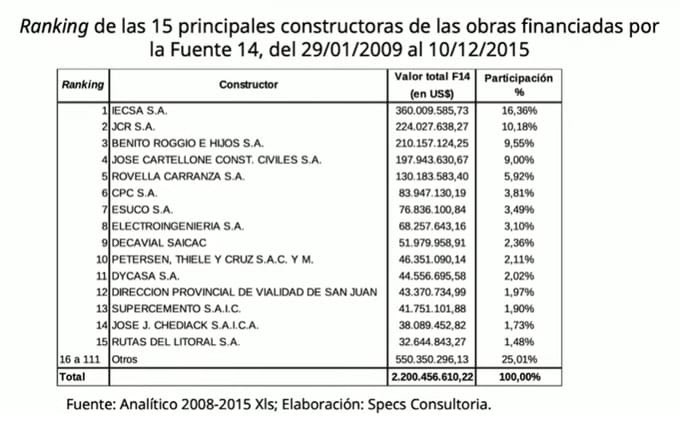 Ranking de las 15 principales constructoras de las obras financiadas por la Fuente 14, del 29/01/2009 al 10/12/2015

| Ranking | Constructor | Valor total F14 (en US$) | Participación % |
|---|---|---|---|
| 1 | IECSA S.A. | 360.009.585,73 | 16,36% |
| 2 | JCR S.A. | 224.027.638,27 | 10,18% |
| 3 | BENITO ROGGIO E HIJOS S.A. | 210.157.124,25 | 9,55% |
| 4 | JOSE CARTELLONE CONST. CIVILES S.A. | 197.943.630,67 | 9,00% |
| 5 | ROVELLA CARRANZA S.A. | 130.183.583,40 | 5,92% |
| 6 | CPC S.A. | 83.947.130,19 | 3,81% |
| 7 | ESUCO S.A. | 76.836.100,84 | 3,49% |
| 8 | ELECTROINGENIERIA S.A. | 68.257.643,16 | 3,10% |
| 9 | DECAVIAL SAICAC | 51.979.958,91 | 2,36% |
| 10 | PETERSEN, THIELE Y CRUZ S.A.C. Y M. | 46.351.090,14 | 2,11% |
| 11 | DYCASA S.A. | 44.556.695,58 | 2,02% |
| 12 | DIRECCION PROVINCIAL DE VIALIDAD DE SAN JUAN | 43.370.734,99 | 1,97% |
| 13 | SUPERCEMENTO S.A.I.C. | 41.751.101,88 | 1,90% |
| 14 | JOSE J. CHEDIACK S.A.I.C.A. | 38.089.452,82 | 1,73% |
| 15 | RUTAS DEL LITORAL S.A. | 32.644.843,27 | 1,48% |
| 16 a 111 | Otros | 550.350.296,13 | 25,01% |
| Total | | 2.200.456.610,22 | 100,00% |

Fuente: Analítico 2008-2015 Xls; Elaboración: Specs Consultoria.